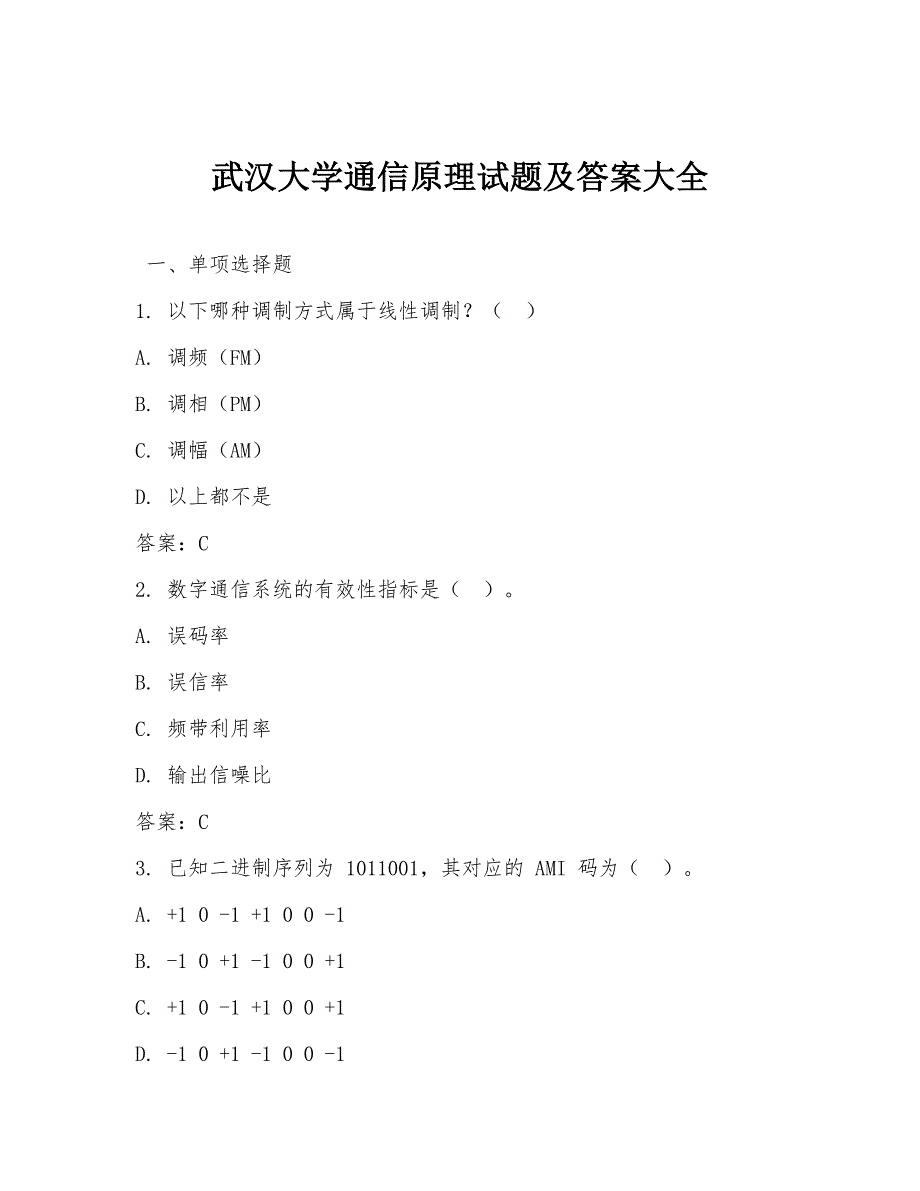 武汉大学通信原理试题及答案大全

一、单项选择题

1. 以下哪种调制方式属于线性调制？（ ）

A. 调频（FM）

B. 调相（PM）

C. 调幅（AM）

D. 以上都不是

答案：C

2. 数字通信系统的有效性指标是（ ）。

A. 误码率

B. 误信率

C. 频带利用率

D. 输出信噪比

答案：C

3. 已知二进制序列为 1011001，其对应的 AMI 码为（ ）。

A. +1 0 -1 +1 0 0 -1

B. -1 0 +1 -1 0 0 +1

C. +1 0 -1 +1 0 0 +1

D. -1 0 +1 -1 0 0 -1